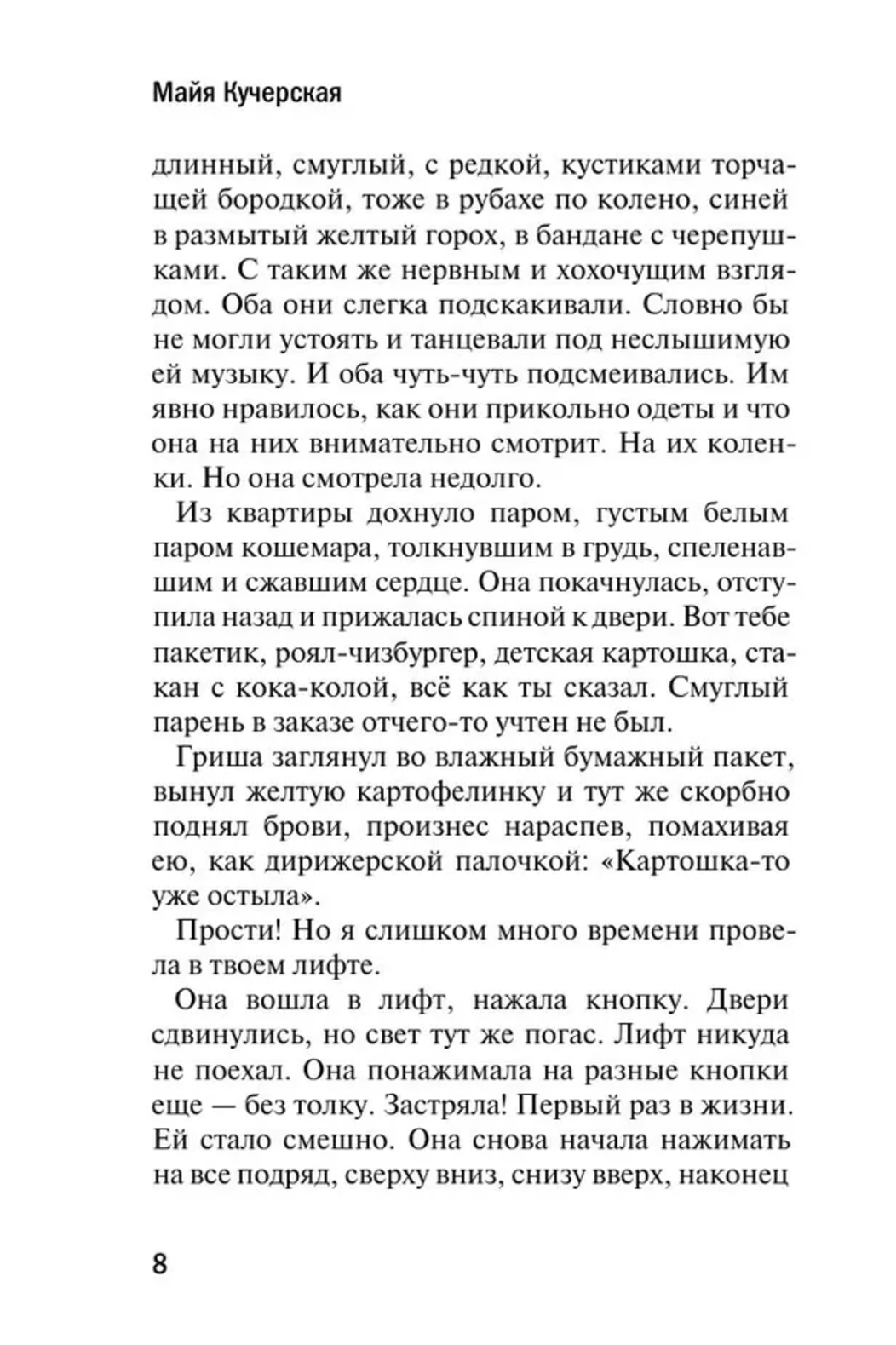 Майя Кучерская

длинный, смуглый, с редкой, кустиками торчащей бородкой, тоже в рубахе по колено, синей в размытый желтый горох, в бандане с черепушками. С таким же нервным и хохочущим взглядом. Оба они слегка подскакивали. Словно бы не могли устоять и танцевали под неслышимую ей музыку. И оба чуть-чуть подсмеивались. Им явно нравилось, как они прикольно одеты и что она на них внимательно смотрит. На их коленки. Но она смотрела недолго.

Из квартиры дохнуло паром, густым белым паром кошемара, толкнувшим в грудь, спеленавшим и сжавшим сердце. Она покачнулась, отступила назад и прижалась спиной к двери. Вот тебе пакетик, роял-чизбургер, детская картошка, стакан с кока-колой, всё как ты сказал. Смуглый парень в заказе отчего-то учтен не был.

Гриша заглянул во влажный бумажный пакет, вынул желтую картофелинку и тут же скорбно поднял брови, произнес нараспев, помахивая ею, как дирижерской палочкой: «Картошка-то уже остыла».

Прости! Но я слишком много времени провела в твоем лифте.

Она вошла в лифт, нажала кнопку. Двери сдвинулись, но свет тут же погас. Лифт никуда не поехал. Она понажимала на разные кнопки еще — без толку. Застряла! Первый раз в жизни. Ей стало смешно. Она снова начала нажимать на все подряд, сверху вниз, снизу вверх, наконец

8